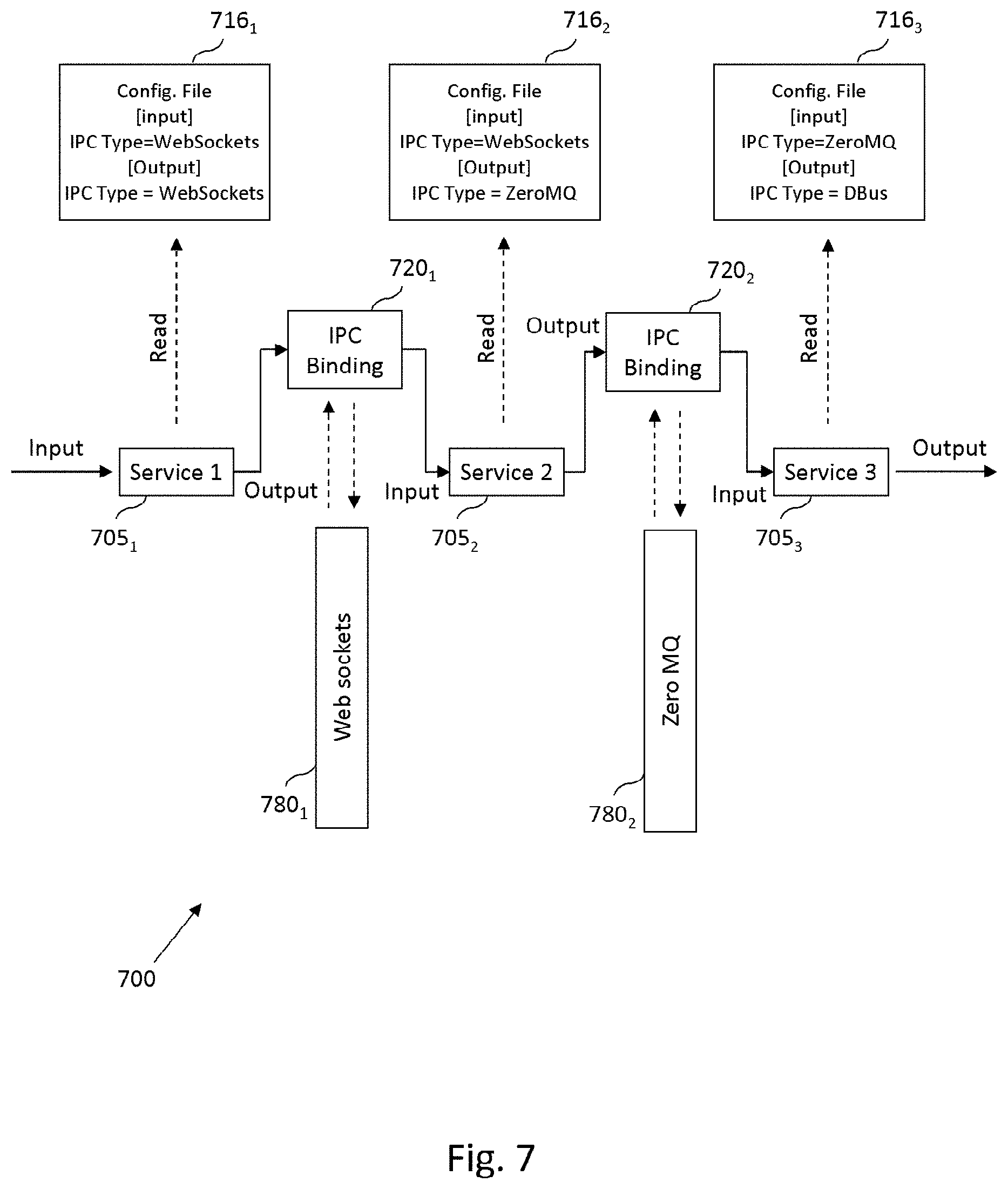 $716_1$

Config. File
[input]
IPC Type=WebSockets
[Output]
IPC Type = WebSockets

$716_2$

Config. File
[input]
IPC Type=WebSockets
[Output]
IPC Type = ZeroMQ

$716_3$

Config. File
[input]
IPC Type=ZeroMQ
[Output]
IPC Type = DBus

Read

$720_1$

IPC Binding

Read

Output

$720_2$

IPC Binding

Read

Input

Service 1

Output

Input

Service 2

Input

Service 3

Output

$705_1$

$705_2$

$705_3$

Web sockets

Zero MQ

$780_1$

$780_2$

700

Fig. 7